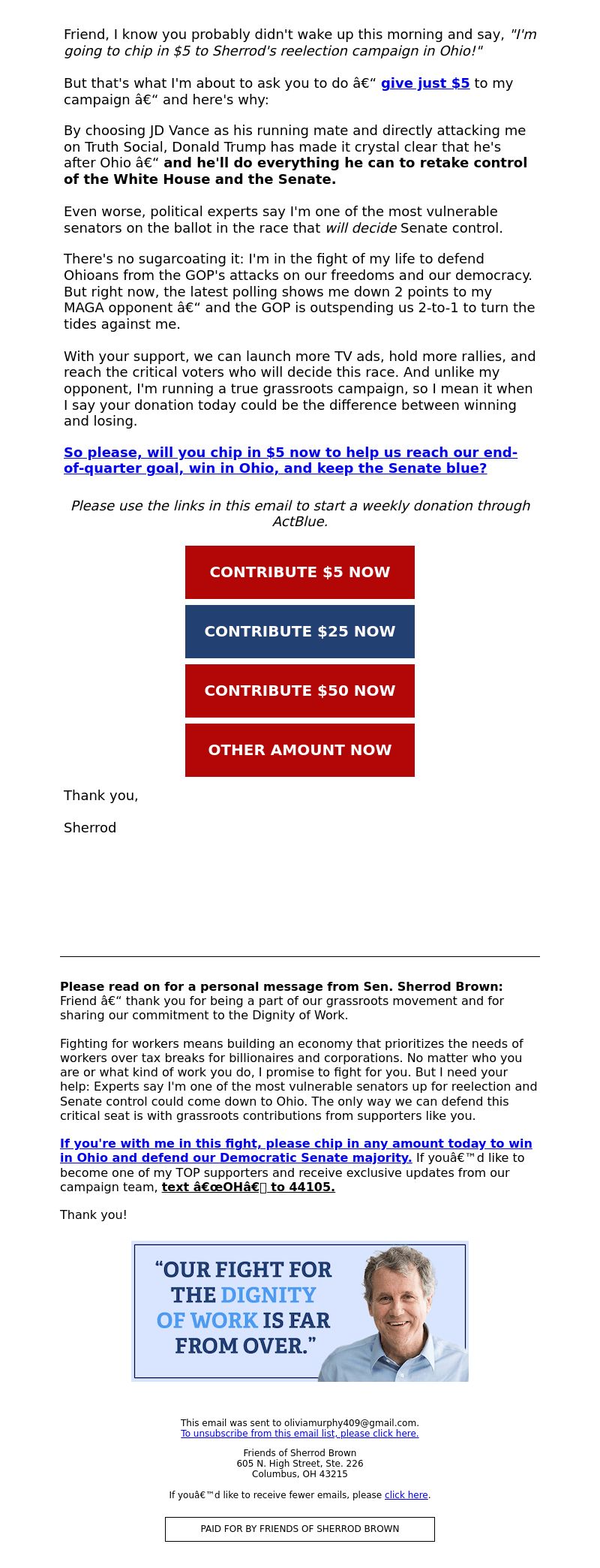 Friend, I know you probably didn't wake up this morning and say, "I'm going to chip in $5 to Sherrod's reelection campaign in Ohio!"

But that's what I'm about to ask you to do â€“ give just $5 to my campaign â€“ and here's why:

By choosing JD Vance as his running mate and directly attacking me on Truth Social, Donald Trump has made it crystal clear that he's after Ohio â€“ and he'll do everything he can to retake control of the White House and the Senate.

Even worse, political experts say I'm one of the most vulnerable senators on the ballot in the race that will decide Senate control.

There's no sugarcoating it: I'm in the fight of my life to defend Ohioans from the GOP's attacks on our freedoms and our democracy. But right now, the latest polling shows me down 2 points to my MAGA opponent â€“ and the GOP is outspending us 2-to-1 to turn the tides against me.

With your support, we can launch more TV ads, hold more rallies, and reach the critical voters who will decide this race. And unlike my opponent, I'm running a true grassroots campaign, so I mean it when I say your donation today could be the difference between winning and losing.

So please, will you chip in $5 now to help us reach our end-of-quarter goal, win in Ohio, and keep the Senate blue?

Please use the links in this email to start a weekly donation through ActBlue.

CONTRIBUTE $5 NOW

CONTRIBUTE $25 NOW

CONTRIBUTE $50 NOW

OTHER AMOUNT NOW

Thank you,

Sherrod

Please read on for a personal message from Sen. Sherrod Brown:
Friend â€“ thank you for being a part of our grassroots movement and for sharing our commitment to the Dignity of Work.

Fighting for workers means building an economy that prioritizes the needs of workers over tax breaks for billionaires and corporations. No matter who you are or what kind of work you do, I promise to fight for you. But I need your help: Experts say I'm one of the most vulnerable senators up for reelection and Senate control could come down to Ohio. The only way we can defend this critical seat is with grassroots contributions from supporters like you.

If you're with me in this fight, please chip in any amount today to win in Ohio and defend our Democratic Senate majority. If youâ€™d like to become one of my TOP supporters and receive exclusive updates from our campaign team, text â€œOHâ€ to 44105.

Thank you!

"OUR FIGHT FOR THE DIGNITY OF WORK IS FAR FROM OVER."

This email was sent to oliviamurphy409@gmail.com.
To unsubscribe from this email list, please click here.

Friends of Sherrod Brown
605 N. High Street, Ste. 226
Columbus, OH 43215

If youâ€™d like to receive fewer emails, please click here.

PAID FOR BY FRIENDS OF SHERROD BROWN